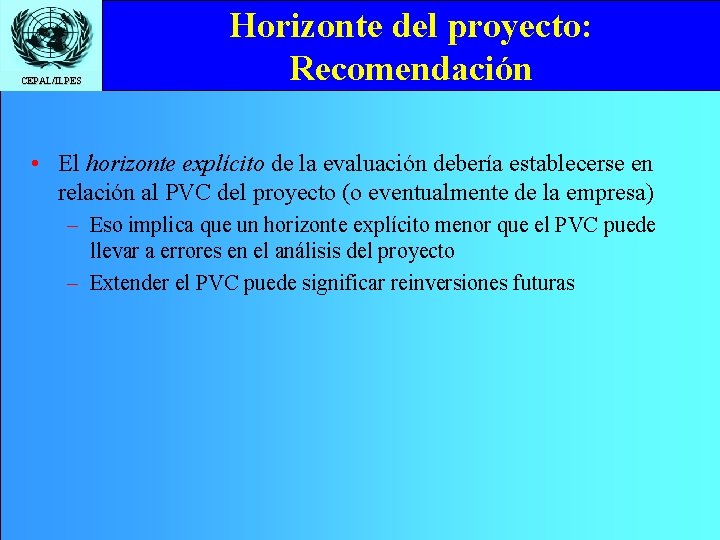 CEPAL/ILPES

Horizonte del proyecto: Recomendación

• El horizonte explícito de la evaluación debería establecerse en relación al PVC del proyecto (o eventualmente de la empresa)
– Eso implica que un horizonte explícito menor que el PVC puede llevar a errores en el análisis del proyecto
– Extender el PVC puede significar reinversiones futuras